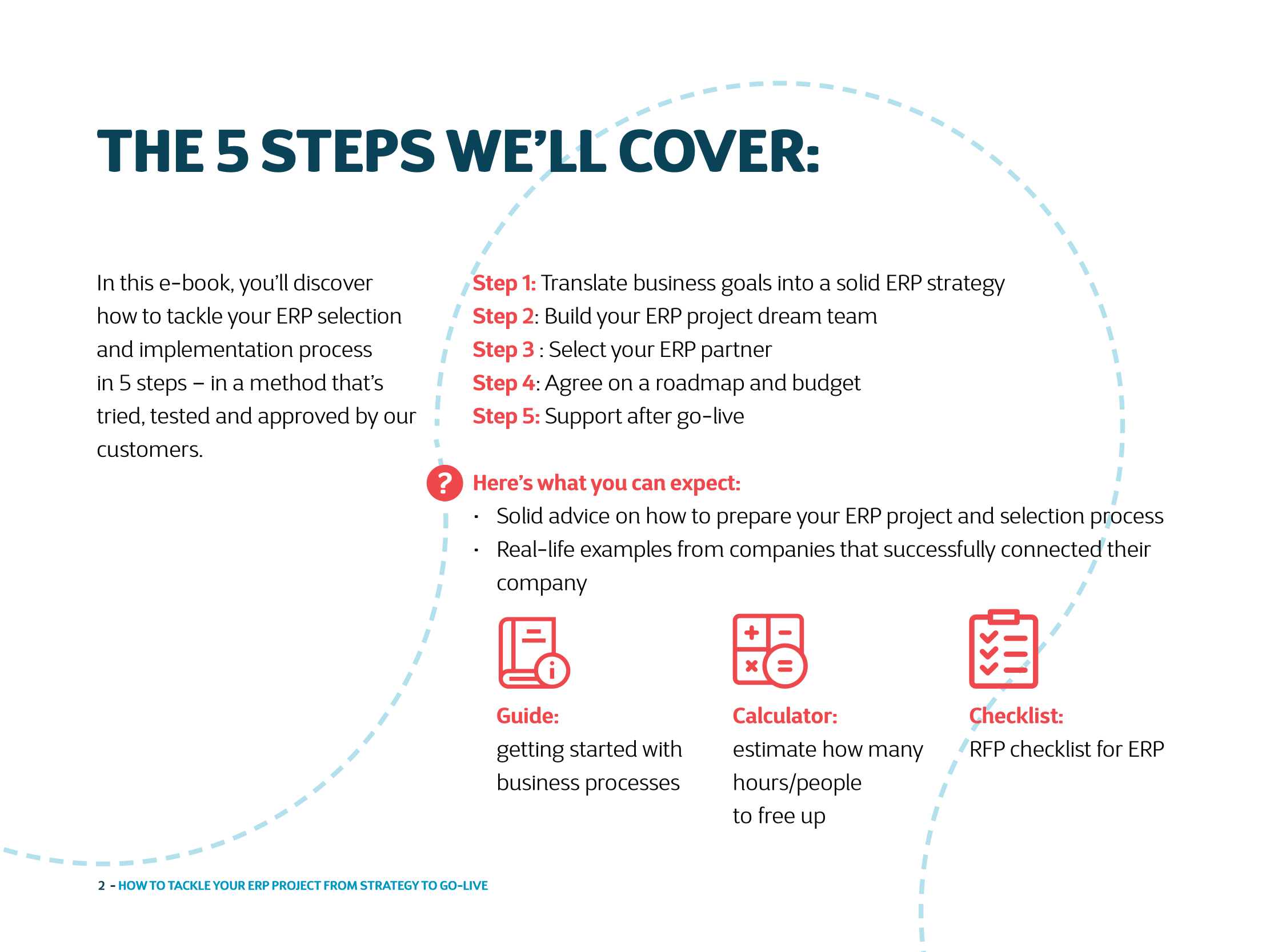 THE 5 STEPS WE'LL COVER:

In this e-book, you'll discover how to tackle your ERP selection and implementation process in 5 steps – in a method that's tried, tested and approved by our customers.

Step 1: Translate business goals into a solid ERP strategy
Step 2: Build your ERP project dream team
Step 3 : Select your ERP partner
Step 4: Agree on a roadmap and budget
Step 5: Support after go-live

?
Here's what you can expect:
· Solid advice on how to prepare your ERP project and selection process
· Real-life examples from companies that successfully connected their company

Guide:
getting started with business processes

Calculator:
estimate how many hours/people to free up

Checklist:
RFP checklist for ERP

2 - HOW TO TACKLE YOUR ERP PROJECT FROM STRATEGY TO GO-LIVE